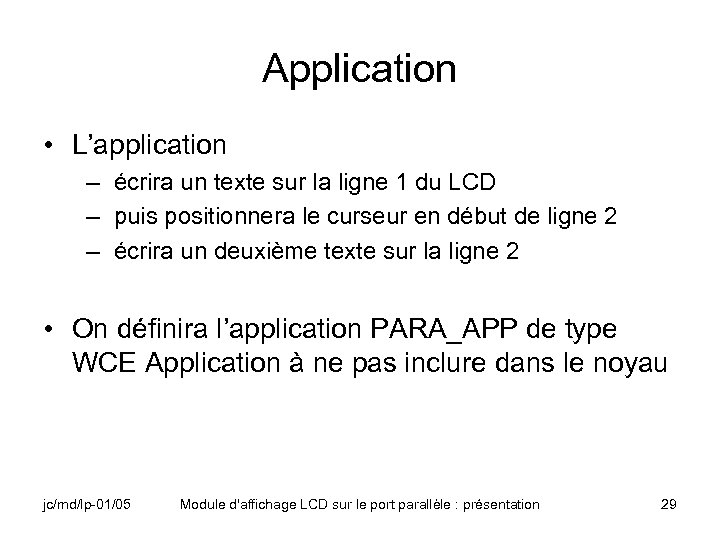 Application

• L'application
– écrira un texte sur la ligne 1 du LCD
– puis positionnera le curseur en début de ligne 2
– écrira un deuxième texte sur la ligne 2

• On définira l'application PARA_APP de type WCE Application à ne pas inclure dans le noyau

jc/md/lp-01/05 Module d'affichage LCD sur le port parallèle : présentation 29